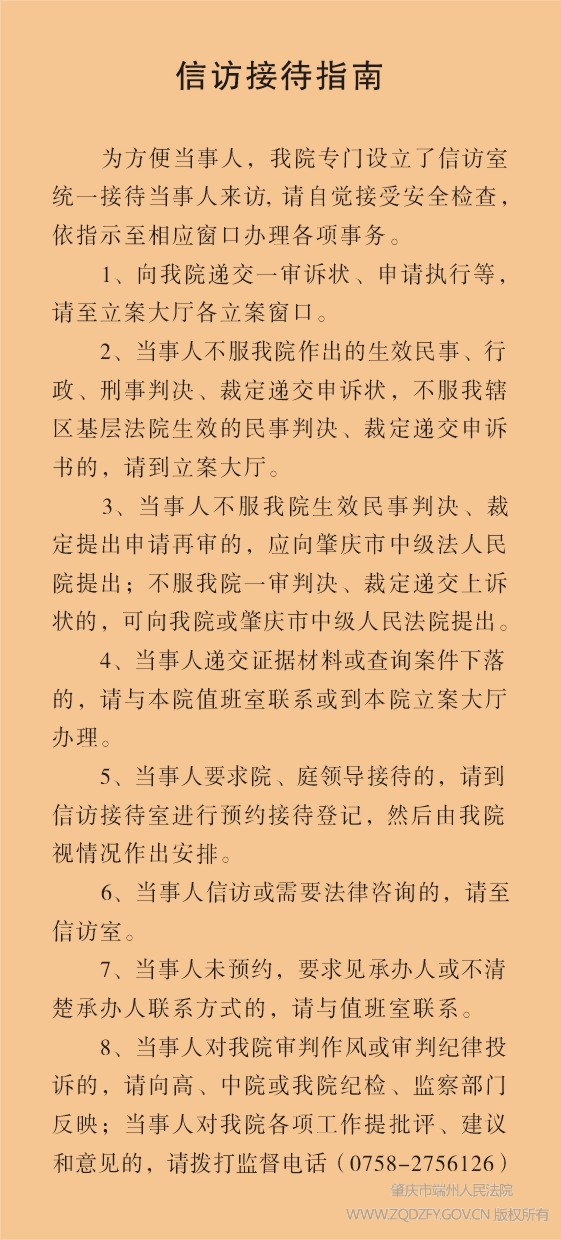 信访接待指南

为方便当事人，我院专门设立了信访室统一接待当事人来访，请自觉接受安全检查，依指示至相应窗口办理各项事务。

1、向我院递交一审诉状、申请执行等，请至立案大厅各立案窗口。

2、当事人不服我院作出的生效民事、行政、刑事判决、裁定递交申诉状，不服我辖区基层法院生效的民事判决、裁定递交申诉书的，请到立案大厅。

3、当事人不服我院生效民事判决、裁定提出申请再审的，应向肇庆市中级法人民院提出；不服我院一审判决、裁定递交上诉状的，可向我院或肇庆市中级人民法院提出。

4、当事人递交证据材料或查询案件下落的，请与本院值班室联系或到本院立案大厅办理。

5、当事人要求院、庭领导接待的，请到信访接待室进行预约接待登记，然后由我院视情况作出安排。

6、当事人信访或需要法律咨询的，请至信访室。

7、当事人未预约，要求见承办人或不清楚承办人联系方式的，请与值班室联系。

8、当事人对我院审判作风或审判纪律投诉的，请向高、中院或我院纪检、监察部门反映；当事人对我院各项工作提批评、建议和意见的，请拨打监督电话（0758-2756126）

肇庆市端州人民法院
WWW.ZQDZFY.GOV.CN 版权所有